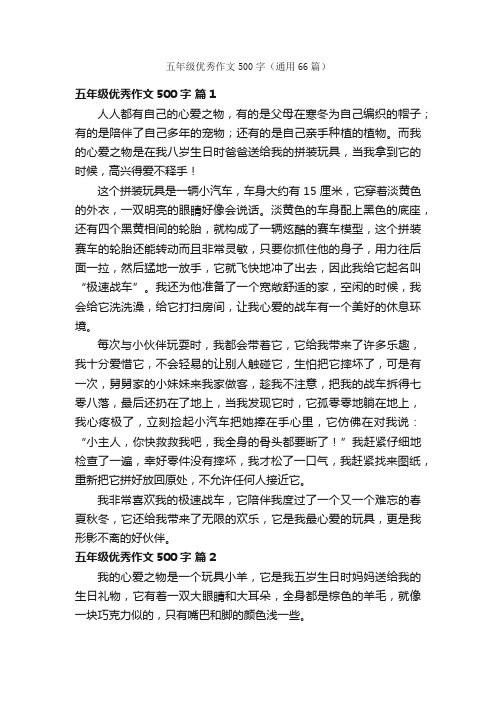 五年级优秀作文500字（通用66篇）

五年级优秀作文500字 篇1

人人都有自己的心爱之物，有的是父母在寒冬为自己编织的帽子；有的是陪伴了自己多年的宠物；还有的是自己亲手种植的植物。而我的心爱之物是在我八岁生日时爸爸送给我的拼装玩具，当我拿到它的时候，高兴得爱不释手！

这个拼装玩具是一辆小汽车，车身大约有15厘米，它穿着淡黄色的外衣，一双明亮的眼睛好像会说话。淡黄色的车身配上黑色的底座，还有四个黑黄相间的轮胎，就构成了一辆炫酷的赛车模型，这个拼装赛车的轮胎还能转动而且非常灵敏，只要你抓住他的身子，用力往后面一拉，然后猛地一放手，它就飞快地冲了出去，因此我给它起名叫“极速战车”。我还为他准备了一个宽敞舒适的家，空闲的时候，我会给它洗洗澡，给它打扫房间，让我心爱的战车有一个美好的休息环境。

每次与小伙伴玩耍时，我都会带着它，它给我带来了许多乐趣，我十分爱惜它，不会轻易的让别人触碰它，生怕把它摔坏了，可是有一次，舅舅家的小妹妹来我家做客，趁我不注意，把我的战车拆得七零八落，最后还扔在了地上，当我发现它时，它孤零零地躺在地上，我心疼极了，立刻捡起小汽车把她捧在手心里，它仿佛在对我说：“小主人，你快救救我吧，我全身的骨头都要断了！”我赶紧仔细地检查了一遍，幸好零件没有摔坏，我才松了一口气，我赶紧找来图纸，重新把它拼好放回原处，不允许任何人接近它。

我非常喜欢我的极速战车，它陪伴我度过了一个又一个难忘的春夏秋冬，它还给我带来了无限的欢乐，它是我最心爱的玩具，更是我形影不离的好伙伴。

五年级优秀作文500字 篇2

我的心爱之物是一个玩具小羊，它是我五岁生日时妈妈送给我的生日礼物，它有着一双大眼睛和大耳朵，全身都是棕色的羊毛，就像一块巧克力似的，只有嘴巴和脚的颜色浅一些。